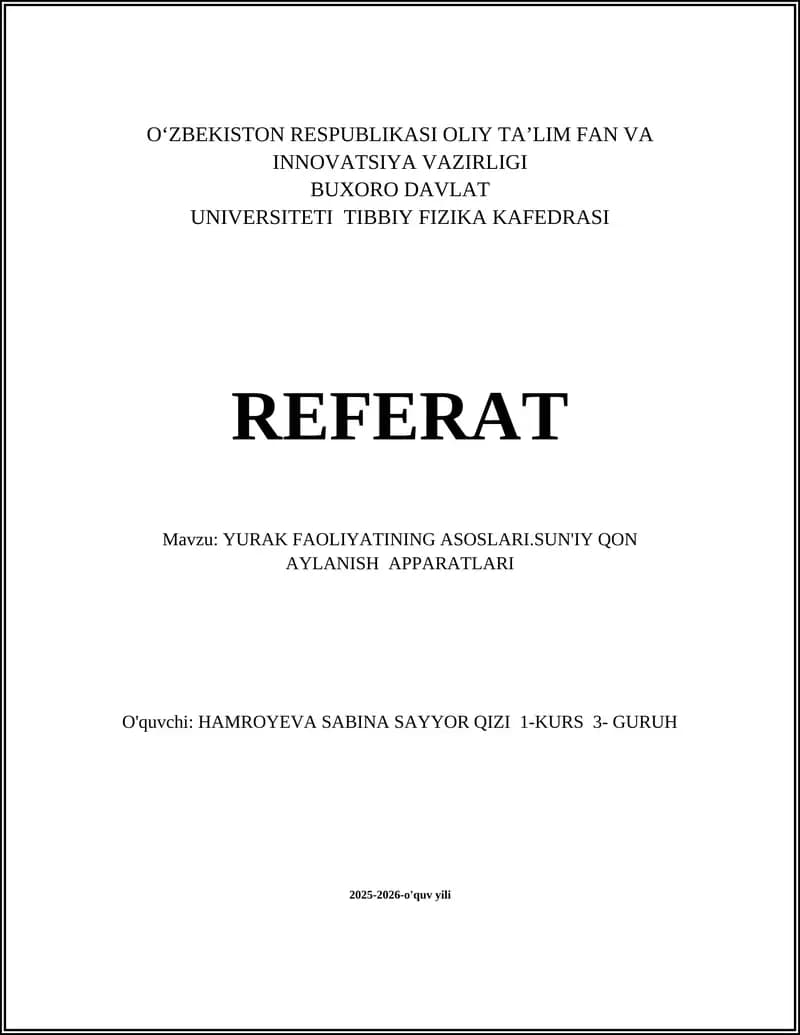 O‘ZBEKISTON RESPUBLIKASI OLIY TA’LIM FAN VA INNOVATSIYA VAZIRLIGI
BUXORO DAVLAT
UNIVERSITETI TIBBIY FIZIKA KAFEDRASI

REFERAT

Mavzu: YURAK FAOLIYATINING ASOSLARI.SUN'IY QON AYLANISH APPARATLARI

O'quvchi: HAMROYEVA SABINA SAYYOR QIZI 1-KURS 3- GURUH

2025-2026-o'quv yili